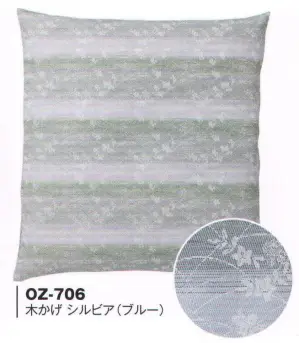 OZ-706
木かげ シルビア（ブルー）